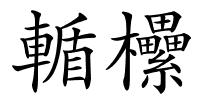 輴欙